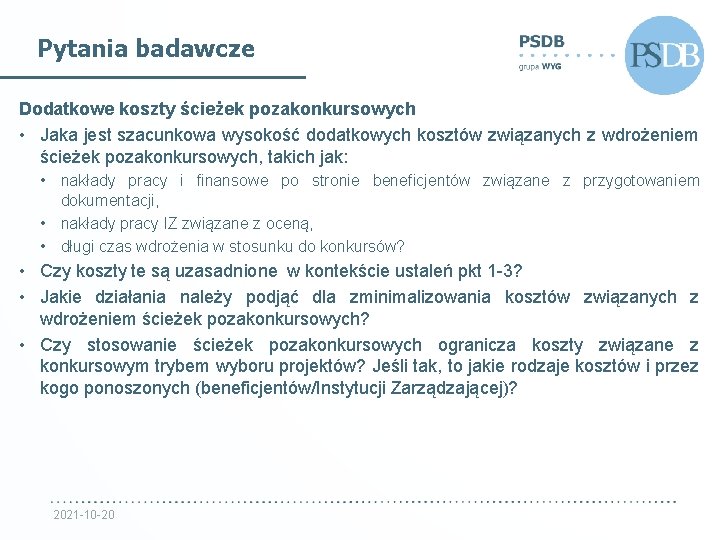 Pytania badawcze

PSDB
grupa WYG

PSDB

Dodatkowe koszty ścieżek pozakonkursowych

• Jaka jest szacunkowa wysokość dodatkowych kosztów związanych z wdrożeniem ścieżek pozakonkursowych, takich jak:
  • nakłady pracy i finansowe po stronie beneficjentów związane z przygotowaniem dokumentacji,
  • nakłady pracy IZ związane z oceną,
  • długi czas wdrożenia w stosunku do konkursów?
• Czy koszty te są uzasadnione w kontekście ustaleń pkt 1-3?
• Jakie działania należy podjąć dla zminimalizowania kosztów związanych z wdrożeniem ścieżek pozakonkursowych?
• Czy stosowanie ścieżek pozakonkursowych ogranicza koszty związane z konkursowym trybem wyboru projektów? Jeśli tak, to jakie rodzaje kosztów i przez kogo ponoszonych (beneficjentów/Instytucji Zarządzającej)?

2021-10-20